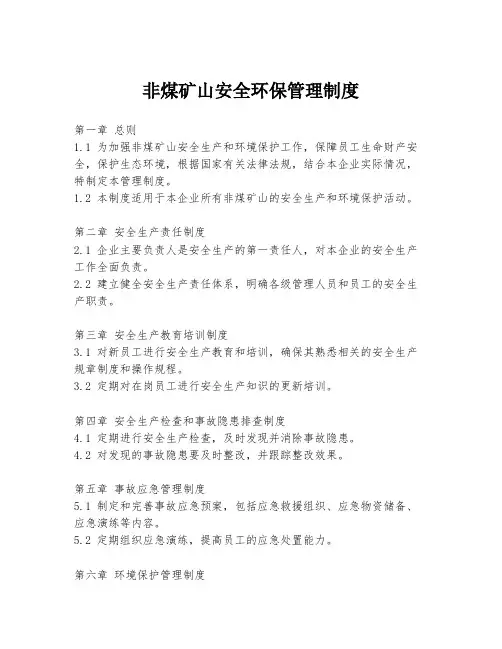 非煤矿山安全环保管理制度

第一章 总则
1.1 为加强非煤矿山安全生产和环境保护工作，保障员工生命财产安全，保护生态环境，根据国家有关法律法规，结合本企业实际情况，特制定本管理制度。
1.2 本制度适用于本企业所有非煤矿山的安全生产和环境保护活动。

第二章 安全生产责任制度
2.1 企业主要负责人是安全生产的第一责任人，对本企业的安全生产工作全面负责。
2.2 建立健全安全生产责任体系，明确各级管理人员和员工的安全生产职责。

第三章 安全生产教育培训制度
3.1 对新员工进行安全生产教育和培训，确保其熟悉相关的安全生产规章制度和操作规程。
3.2 定期对在岗员工进行安全生产知识的更新培训。

第四章 安全生产检查和事故隐患排查制度
4.1 定期进行安全生产检查，及时发现并消除事故隐患。
4.2 对发现的事故隐患要及时整改，并跟踪整改效果。

第五章 事故应急管理制度
5.1 制定和完善事故应急预案，包括应急救援组织、应急物资储备、应急演练等内容。
5.2 定期组织应急演练，提高员工的应急处置能力。

第六章 环境保护管理制度